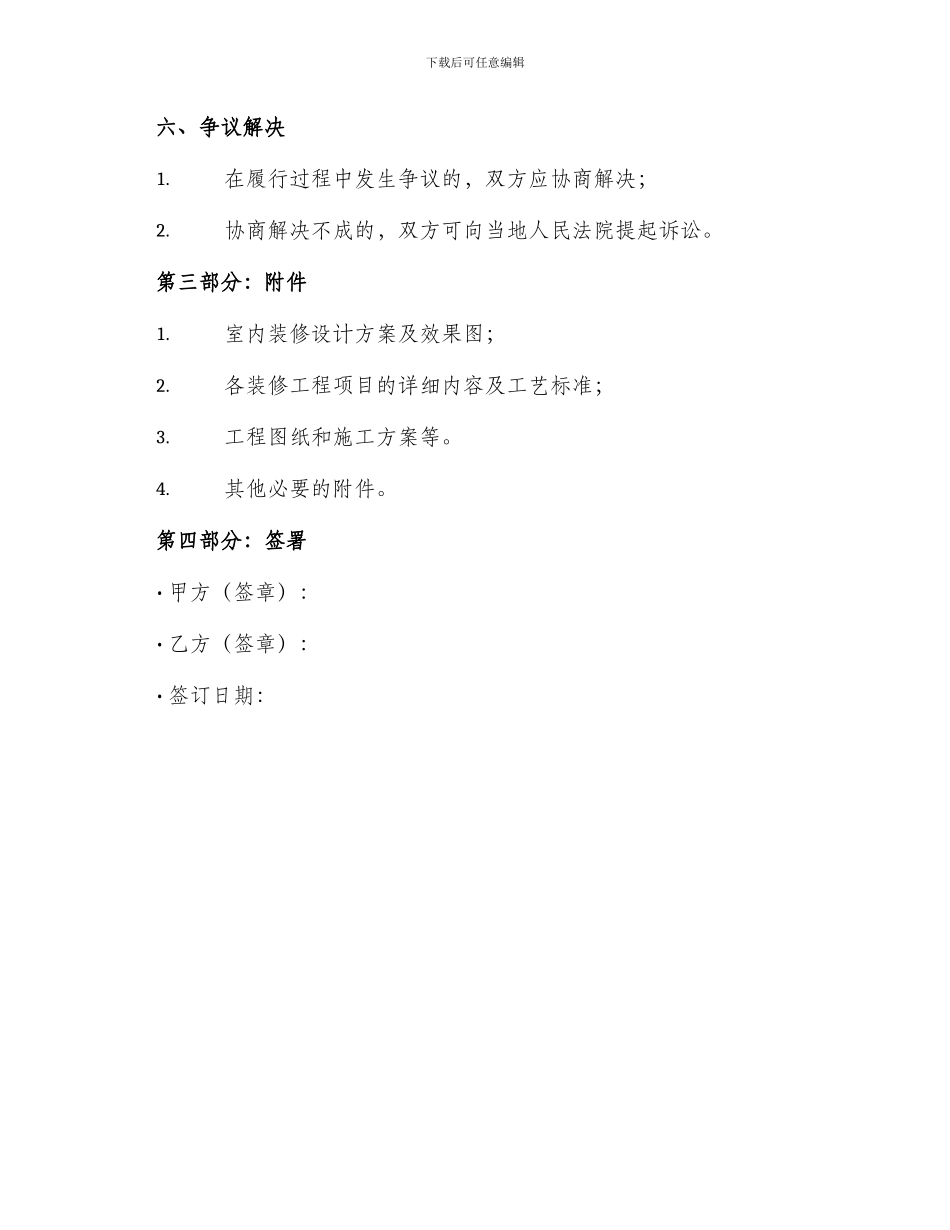 下载后可任意编辑

六、争议解决

1. 在履行过程中发生争议的，双方应协商解决；

2. 协商解决不成的，双方可向当地人民法院提起诉讼。

第三部分：附件

1. 室内装修设计方案及效果图；

2. 各装修工程项目的详细内容及工艺标准；

3. 工程图纸和施工方案等。

4. 其他必要的附件。

第四部分：签署

· 甲方（签章）：

· 乙方（签章）：

· 签订日期：